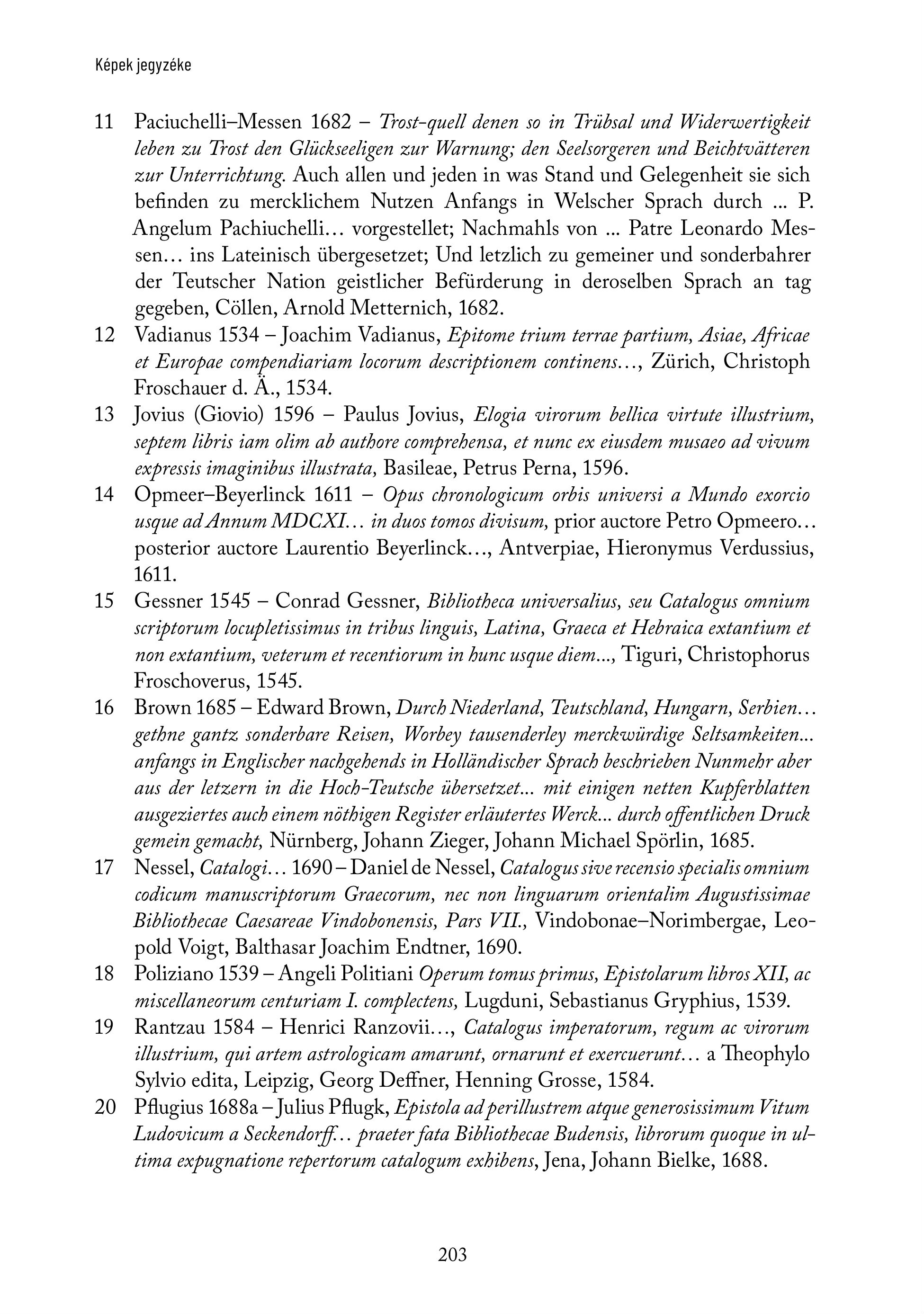 Képek jegyzéke

11 Paciuchelli–Messen 1682 – Trost-quell denen so in Trübsal und Widerwertigkeit leben zu Trost den Glückseeligen zur Warnung; den Seelsorgeren und Beichtvätteren zur Unterrichtung. Auch allen und jeden in was Stand und Gelegenheit sie sich befinden zu mercklichem Nutzen Anfangs in Welscher Sprach durch ... P. Angelum Pachiuchelli… vorgestellet; Nachmahls von ... Patre Leonardo Messen… ins Lateinisch übergesetzet; Und letzlich zu gemeiner und sonderbahrer der Teutscher Nation geistlicher Befürderung in deroselben Sprach an tag gegeben, Cöllen, Arnold Metternich, 1682.

12 Vadianus 1534 – Joachim Vadianus, Epitome trium terrae partium, Asiae, Africae et Europae compendiariam locorum descriptionem continens…, Zürich, Christoph Froschauer d. Ä., 1534.

13 Jovius (Giovio) 1596 – Paulus Jovius, Elogia virorum bellica virtute illustrium, septem libris iam olim ab authore comprehensa, et nunc ex eiusdem musaeo ad vivum expressis imaginibus illustrata, Basileae, Petrus Perna, 1596.

14 Opmeer–Beyerlinck 1611 – Opus chronologicum orbis universi a Mundo exorcio usque ad Annum MDCXI… in duos tomos divisum, prior auctore Petro Opmeero… posterior auctore Laurentio Beyerlinck…, Antverpiae, Hieronymus Verdussius, 1611.

15 Gessner 1545 – Conrad Gessner, Bibliotheca universalius, seu Catalogus omnium scriptorum locupletissimus in tribus linguis, Latina, Graeca et Hebraica extantium et non extantium, veterum et recentiorum in hunc usque diem..., Tiguri, Christophorus Froschoverus, 1545.

16 Brown 1685 – Edward Brown, Durch Niederland, Teutschland, Hungarn, Serbien… gethne gantz sonderbare Reisen, Worbey tausenderley merckwürdige Seltsamkeiten... anfangs in Englischer nachgehends in Holländischer Sprach beschrieben Nunmehr aber aus der letzern in die Hoch-Teutsche übersetzet... mit einigen netten Kupferblatten ausgeziertes auch einem nöthigen Register erläutertes Werck... durch offentlichen Druck gemein gemacht, Nürnberg, Johann Zieger, Johann Michael Spörlin, 1685.

17 Nessel, Catalogi… 1690 – Daniel de Nessel, Catalogus sive recensio specialis omnium codicum manuscriptorum Graecorum, nec non linguarum orientalim Augustissimae Bibliothecae Caesareae Vindobonensis, Pars VII., Vindobonae–Norimbergae, Leopold Voigt, Balthasar Joachim Endtner, 1690.

18 Poliziano 1539 – Angeli Politiani Operum tomus primus, Epistolarum libros XII, ac miscellaneorum centuriam I. complectens, Lugduni, Sebastianus Gryphius, 1539.

19 Rantzau 1584 – Henrici Ranzovii…, Catalogus imperatorum, regum ac virorum illustrium, qui artem astrologicam amarunt, ornarunt et exercuerunt… a Theophylo Sylvio edita, Leipzig, Georg Deffner, Henning Grosse, 1584.

20 Pflugius 1688a – Julius Pflugk, Epistola ad perillustrem atque generosissimum Vitum Ludovicum a Seckendorff… praeter fata Bibliothecae Budensis, librorum quoque in ultima expugnatione repertorum catalogum exhibens, Jena, Johann Bielke, 1688.

203